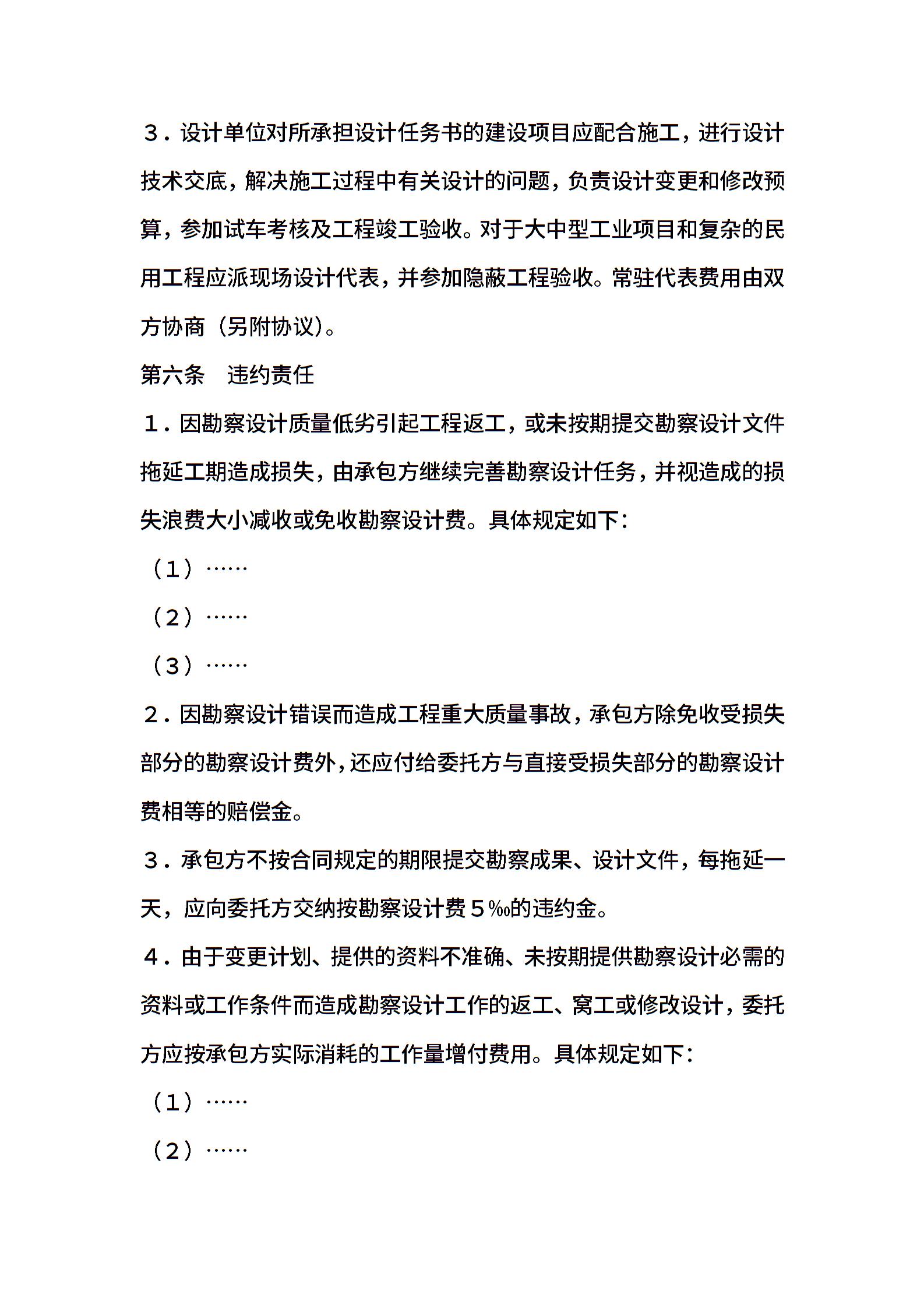 ３．设计单位对所承担设计任务书的建设项目应配合施工，进行设计技术交底，解决施工过程中有关设计的问题，负责设计变更和修改预算，参加试车考核及工程竣工验收。对于大中型工业项目和复杂的民用工程应派现场设计代表，并参加隐蔽工程验收。常驻代表费用由双方协商（另附协议）。

第六条　违约责任

１．因勘察设计质量低劣引起工程返工，或未按期提交勘察设计文件拖延工期造成损失，由承包方继续完善勘察设计任务，并视造成的损失浪费大小减收或免收勘察设计费。具体规定如下：

（1）……

（2）……

（3）……

２．因勘察设计错误而造成工程重大质量事故，承包方除免收受损失部分的勘察设计费外，还应付给委托方与直接受损失部分的勘察设计费相等的赔偿金。

３．承包方不按合同规定的期限提交勘察成果、设计文件，每拖延一天，应向委托方交纳按勘察设计费５‰的违约金。

４．由于变更计划、提供的资料不准确、未按期提供勘察设计必需的资料或工作条件而造成勘察设计工作的返工、窝工或修改设计，委托方应按承包方实际消耗的工作量增付费用。具体规定如下：

（1）……

（2）……